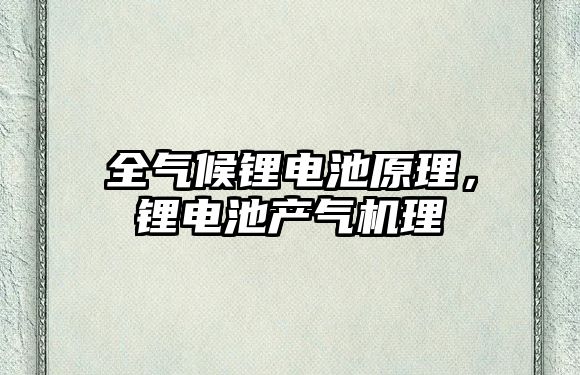 全气候锂电池原理，锂电池产气机理